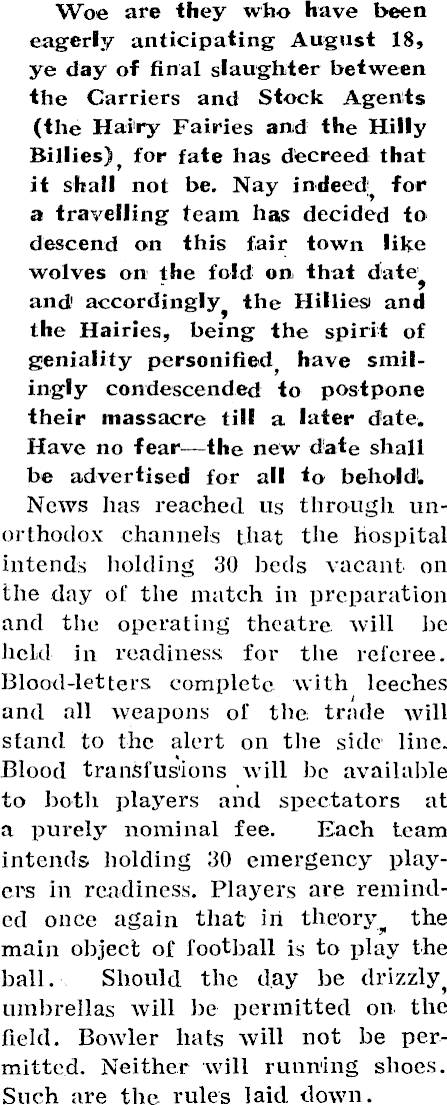 Woe are they who have been eagerly anticipating August 18, ye day of final slaughter between the Carriers and Stock Agents (the Hairy Fairies and the Hilly Billies), for fate has decreed that it shall not be. Nay indeed, for a travelling team has decided to descend on this fair town like wolves on the fold on that date, and accordingly, the Hillies and the Hairies, being the spirit of geniality personified, have smilingly condescended to postpone their massacre till a later date. Have no fear—the new date shall be advertised for all to behold.

News has reached us through unorthodox channels that the hospital intends holding 30 beds vacant on the day of the match in preparation and the operating theatre will be held in readiness for the referee. Blood-letters complete with leeches and all weapons of the trade will stand to the alert on the side line. Blood transfusions will be available to both players and spectators at a purely nominal fee. Each team intends holding 30 emergency players in readiness. Players are reminded once again that in theory, the main object of football is to play the ball. Should the day be drizzly, umbrellas will be permitted on the field. Bowler hats will not be permitted. Neither will running shoes. Such are the rules laid down.